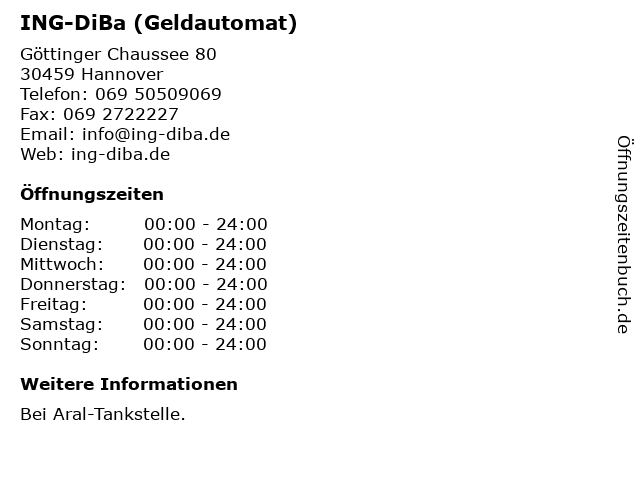 ING-DiBa (Geldautomat)

Göttinger Chaussee 80
30459 Hannover
Telefon: 069 50509069
Fax: 069 2722227
Email: info@ing-diba.de
Web: ing-diba.de

Öffnungszeiten

Montag: 00:00 - 24:00
Dienstag: 00:00 - 24:00
Mittwoch: 00:00 - 24:00
Donnerstag: 00:00 - 24:00
Freitag: 00:00 - 24:00
Samstag: 00:00 - 24:00
Sonntag: 00:00 - 24:00

Weitere Informationen

Bei Aral-Tankstelle.

Öffnungszeitenbuch.de